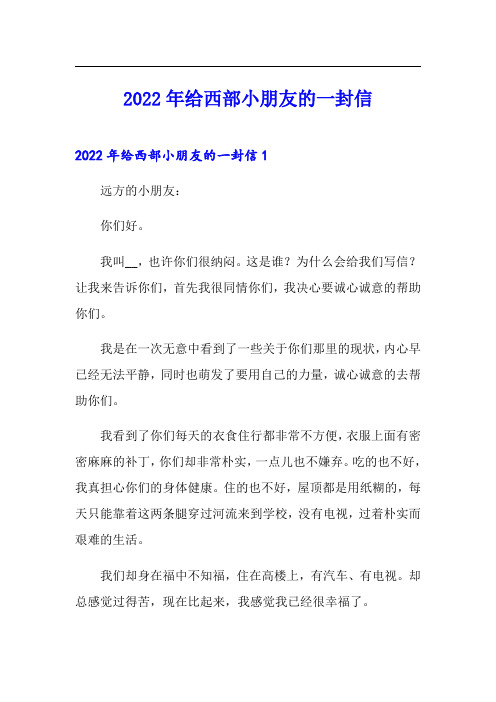 2022年给西部小朋友的一封信

2022年给西部小朋友的一封信1

远方的小朋友：

你们好。

我叫__，也许你们很纳闷。这是谁？为什么会给我们写信？让我来告诉你们，首先我很同情你们，我决心要诚心诚意的帮助你们。

我是在一次无意中看到了一些关于你们那里的现状，内心早已经无法平静，同时也萌发了要用自己的力量，诚心诚意的去帮助你们。

我看到了你们每天的衣食住行都非常不方便，衣服上面有密密麻麻的补丁，你们却非常朴实，一点儿也不嫌弃。吃的也不好，我真担心你们的身体健康。住的也不好，屋顶都是用纸糊的，每天只能靠着这两条腿穿过河流来到学校，没有电视，过着朴实而艰难的生活。

我们却身在福中不知福，住在高楼上，有汽车、有电视。却总感觉过得苦，现在比起来，我感觉我已经很幸福了。